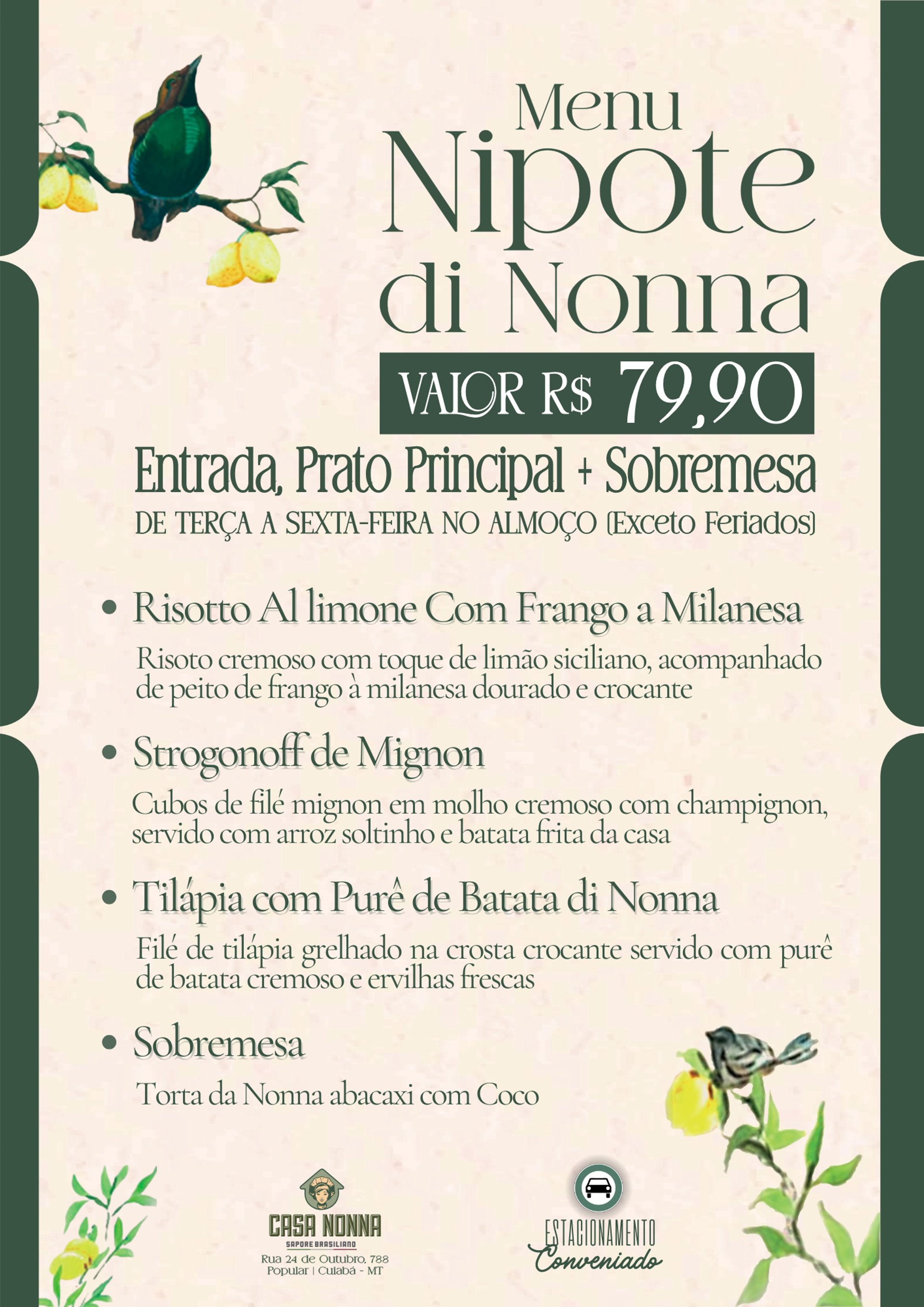 Menu
Nipote
di Nonna

VALOR R$ 79,90

Entrada, Prato Principal + Sobremesa

DE TERÇA A SEXTA-FEIRA NO ALMOÇO (Exceto Feriados)

• Risotto Al limone Com Frango a Milanesa

Risoto cremoso com toque de limão siciliano, acompanhado de peito de frango à milanesa dourado e crocante

• Strogonoff de Mignon

Cubos de filé mignon em molho cremoso com champignon, servido com arroz soltinho e batata frita da casa

• Tilápia com Purê de Batata di Nonna

Filé de tilápia grelhado na crosta crocante servido com purê de batata cremoso e ervilhas frescas

• Sobremesa

Torta da Nonna abacaxi com Coco

CASA NONNA
SAPORE BRASILIANO
Rua 24 de Outubro, 788
Popular | Cuiabá - MT

ESTACIONAMENTO
Conveniado